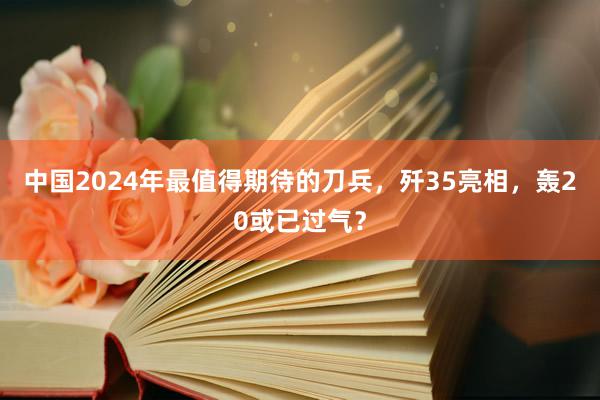 中国2024年最值得期待的刀兵，歼35亮相，轰20或已过气？